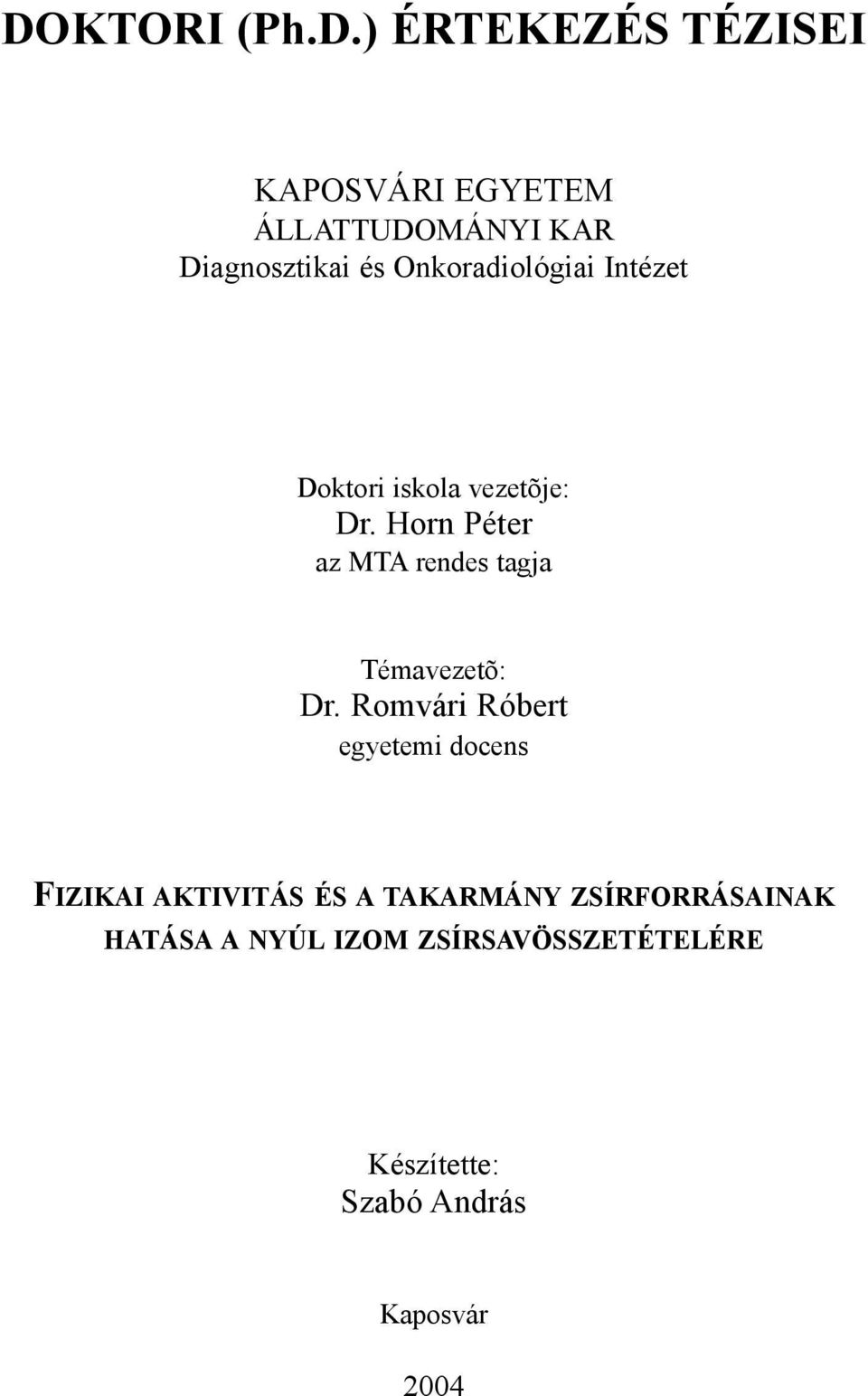 DOKTORI (Ph.D.) ÉRTEKEZÉS TÉZISEI

KAPOSVÁRI EGYETEM
ÁLLATTUDOMÁNYI KAR
Diagnosztikai és Onkoradiológiai Intézet

Doktori iskola vezetõje:
Dr. Horn Péter
az MTA rendes tagja

Témavezetõ:
Dr. Romvári Róbert
egyetemi docens

FIZIKAI AKTIVITÁS ÉS A TAKARMÁNY ZSÍRFORRÁSAINAK HATÁSA A NYÚL IZOM ZSÍRSAVÖSSZETÉTELÉRE

Készítette:
Szabó András

Kaposvár

2004